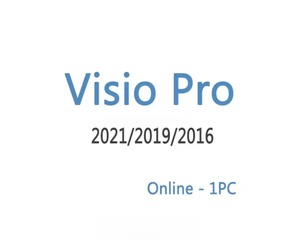 Visio Pro

2021/2019/2016

Online - 1PC